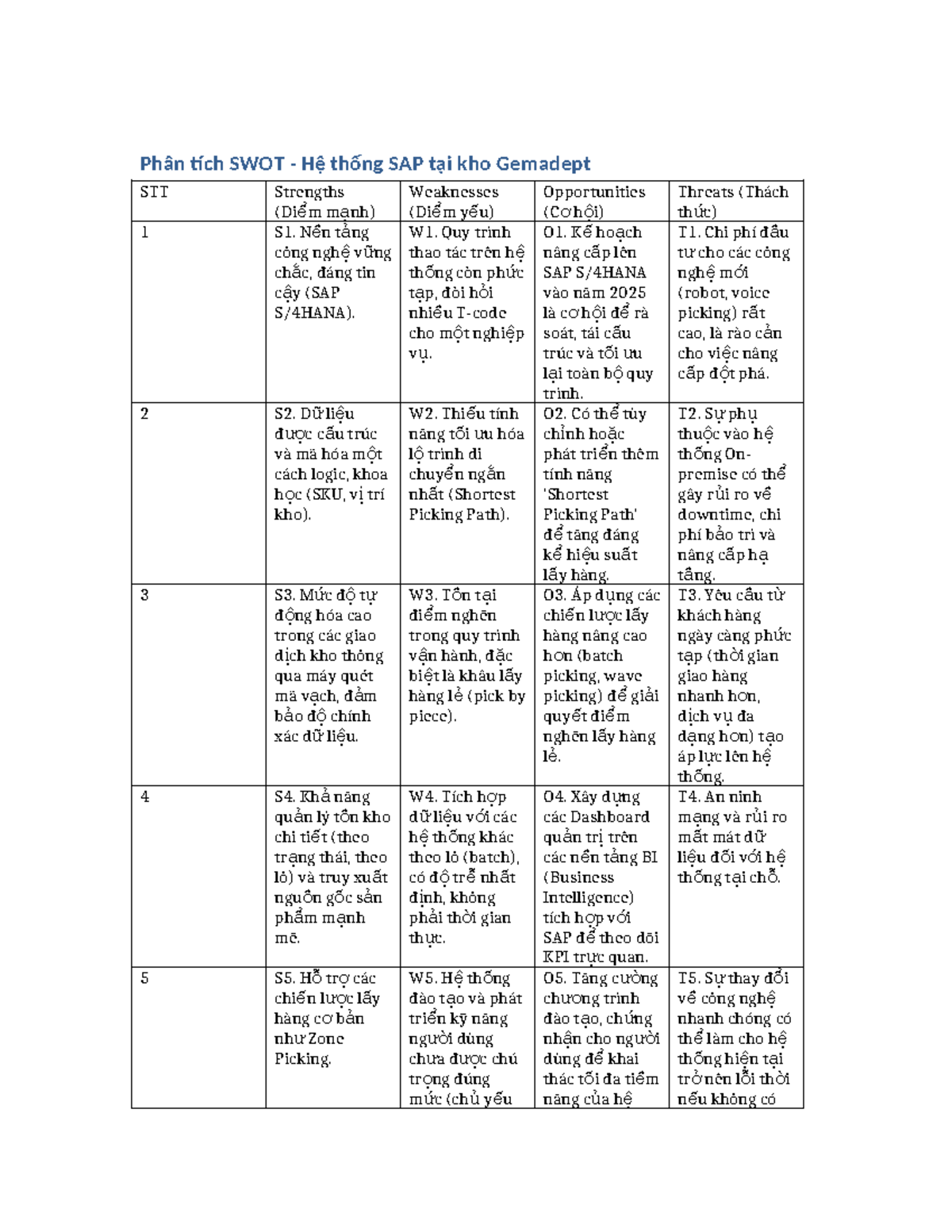 Phân tích SWOT - Hệ thống SAP tại kho Gemadept

| STT | Strengths (Điểm mạnh) | Weaknesses (Điểm yếu) | Opportunities (Cơ hội) | Threats (Thách thức) |
|---|---|---|---|---|
| 1 | S1. Nền tảng công nghệ vững chắc, đáng tin cậy (SAP S/4HANA). | W1. Quy trình thao tác trên hệ thống còn phức tạp, đòi hỏi nhiều T-code cho một nghiệp vụ. | O1. Kế hoạch nâng cấp lên SAP S/4HANA vào năm 2025 là cơ hội để rà soát, tái cấu trúc và tối ưu lại toàn bộ quy trình. | T1. Chi phí đầu tư cho các công nghệ mới (robot, voice picking) rất cao, là rào cản cho việc nâng cấp đột phá. |
| 2 | S2. Dữ liệu được cấu trúc và mã hóa một cách logic, khoa học (SKU, vị trí kho). | W2. Thiếu tính năng tối ưu hóa lộ trình di chuyển ngắn nhất (Shortest Picking Path). | O2. Có thể tùy chỉnh hoặc phát triển thêm tính năng 'Shortest Picking Path' để tăng đáng kể hiệu suất lấy hàng. | T2. Sự phụ thuộc vào hệ thống On-premise có thể gây rủi ro về downtime, chi phí bảo trì và nâng cấp hạ tầng. |
| 3 | S3. Mức độ tự động hóa cao trong các giao dịch kho thông qua máy quét mã vạch, đảm bảo độ chính xác dữ liệu. | W3. Tồn tại điểm nghẽn trong quy trình vận hành, đặc biệt là khâu lấy hàng lẻ (pick by piece). | O3. Áp dụng các chiến lược lấy hàng nâng cao hơn (batch picking, wave picking) để giải quyết điểm nghẽn lấy hàng lẻ. | T3. Yêu cầu từ khách hàng ngày càng phức tạp (thời gian giao hàng nhanh hơn, dịch vụ đa dạng hơn) tạo áp lực lên hệ thống. |
| 4 | S4. Khả năng quản lý tồn kho chi tiết (theo trạng thái, theo lô) và truy xuất nguồn gốc sản phẩm mạnh mẽ. | W4. Tích hợp dữ liệu với các hệ thống khác theo lô (batch), có độ trễ nhất định, không phải thời gian thực. | O4. Xây dựng các Dashboard quản trị trên các nền tảng BI (Business Intelligence) tích hợp với SAP để theo dõi KPI trực quan. | T4. An ninh mạng và rủi ro mất mát dữ liệu đối với hệ thống tại chỗ. |
| 5 | S5. Hỗ trợ các chiến lược lấy hàng cơ bản như Zone Picking. | W5. Hệ thống đào tạo và phát triển kỹ năng người dùng chưa được chú trọng đúng mức (chủ yếu | O5. Tăng cường chương trình đào tạo, chứng nhận cho người dùng để khai thác tối đa tiềm năng của hệ | T5. Sự thay đổi về công nghệ nhanh chóng có thể làm cho hệ thống hiện tại trở nên lỗi thời nếu không có |